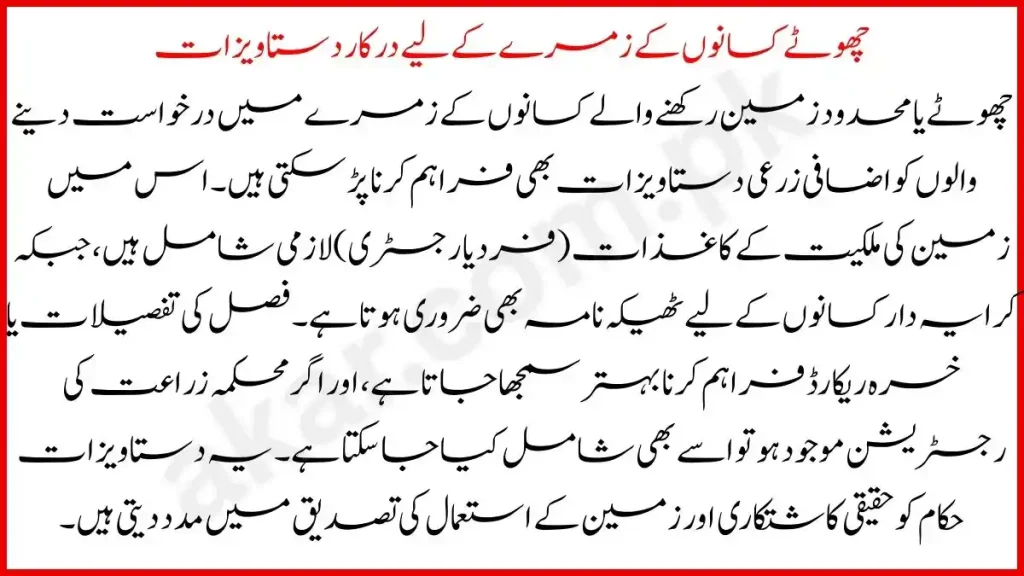 چھوٹے کسانوں کے زمرے کے لیے درکار دستاویزات

چھوٹے یا محدود زمین رکھنے والے کسانوں کے زمرے میں درخواست دینے والوں کو اضافی زرعی دستاویزات بھی فراہم کرنا پڑ سکتی ہیں۔ اس میں زمین کی ملکیت کے کاغذات (فرد یا رجسٹری) لازمی شامل ہیں، جبکہ کرایہ دار کسانوں کے لیے ٹھیکہ نامہ بھی ضروری ہوتا ہے۔ فصل کی تفصیلات یا خسرہ ریکارڈ فراہم کرنا بہتر سمجھا جاتا ہے، اور اگر محکمہ زراعت کی رجسٹریشن موجود ہو تو اسے بھی شامل کیا جا سکتا ہے۔ یہ دستاویزات حکام کو حقیقی کاشتکاری اور زمین کے استعمال کی تصدیق میں مدد دیتی ہیں۔

akar.com.pk